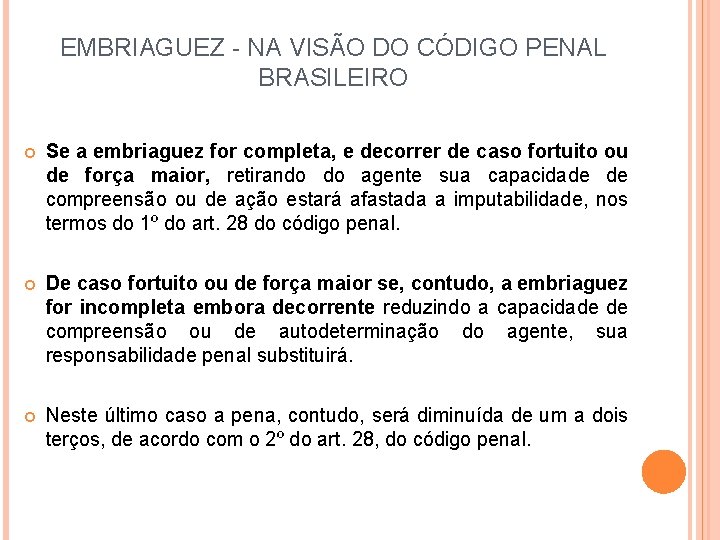 EMBRIAGUEZ - NA VISÃO DO CÓDIGO PENAL BRASILEIRO

Se a embriaguez for completa, e decorrer de caso fortuito ou de força maior, retirando do agente sua capacidade de compreensão ou de ação estará afastada a imputabilidade, nos termos do 1º do art. 28 do código penal.

De caso fortuito ou de força maior se, contudo, a embriaguez for incompleta embora decorrente reduzindo a capacidade de compreensão ou de autodeterminação do agente, sua responsabilidade penal substituirá.

Neste último caso a pena, contudo, será diminuída de um a dois terços, de acordo com o 2º do art. 28, do código penal.